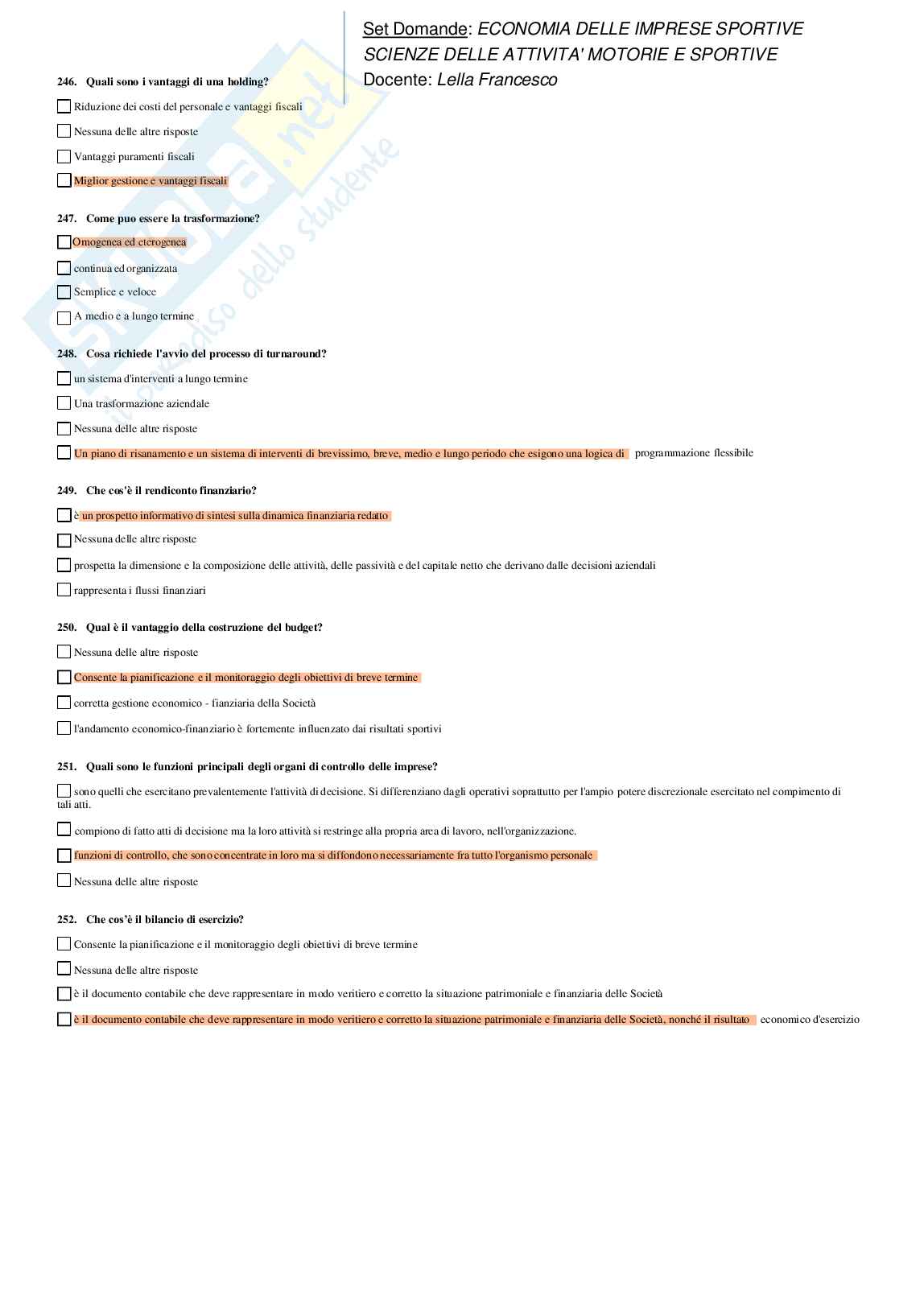 Set Domande: ECONOMIA DELLE IMPRESE SPORTIVE
SCIENZE DELLE ATTIVITA' MOTORIE E SPORTIVE
Docente: Lella Francesco

Skuola.net
il paradiso dello studente

246. Quali sono i vantaggi di una holding?

Riduzione dei costi del personale e vantaggi fiscali

Nessuna delle altre risposte

Vantaggi puramenti fiscali

Miglior gestione e vantaggi fiscali

247. Come puo essere la trasformazione?

Omogenea ed eterogenea

continua ed organizzata

Semplice e veloce

A medio e a lungo termine

248. Cosa richiede l'avvio del processo di turnaround?

un sistema d'interventi a lungo termine

Una trasformazione aziendale

Nessuna delle altre risposte

Un piano di risanamento e un sistema di interventi di brevissimo, breve, medio e lungo periodo che esigono una logica di programmazione flessibile

249. Che cos'è il rendiconto finanziario?

è un prospetto informativo di sintesi sulla dinamica finanziaria redatto

Nessuna delle altre risposte

prospetta la dimensione e la composizione delle attività, delle passività e del capitale netto che derivano dalle decisioni aziendali

rappresenta i flussi finanziari

250. Qual è il vantaggio della costruzione del budget?

Nessuna delle altre risposte

Consente la pianificazione e il monitoraggio degli obiettivi di breve termine

corretta gestione economico - fianziaria della Società

l'andamento economico-finanziario è fortemente influenzato dai risultati sportivi

251. Quali sono le funzioni principali degli organi di controllo delle imprese?

sono quelli che esercitano prevalentemente l'attività di decisione. Si differenziano dagli operativi soprattutto per l'ampio potere discrezionale esercitato nel compimento di tali atti.

compiono di fatto atti di decisione ma la loro attività si restringe alla propria area di lavoro, nell'organizzazione.

funzioni di controllo, che sono concentrate in loro ma si diffondono necessariamente fra tutto l'organismo personale

Nessuna delle altre risposte

252. Che cos'è il bilancio di esercizio?

Consente la pianificazione e il monitoraggio degli obiettivi di breve termine

Nessuna delle altre risposte

è il documento contabile che deve rappresentare in modo veritiero e corretto la situazione patrimoniale e finanziaria delle Società

è il documento contabile che deve rappresentare in modo veritiero e corretto la situazione patrimoniale e finanziaria delle Società, nonché il risultato economico d'esercizio